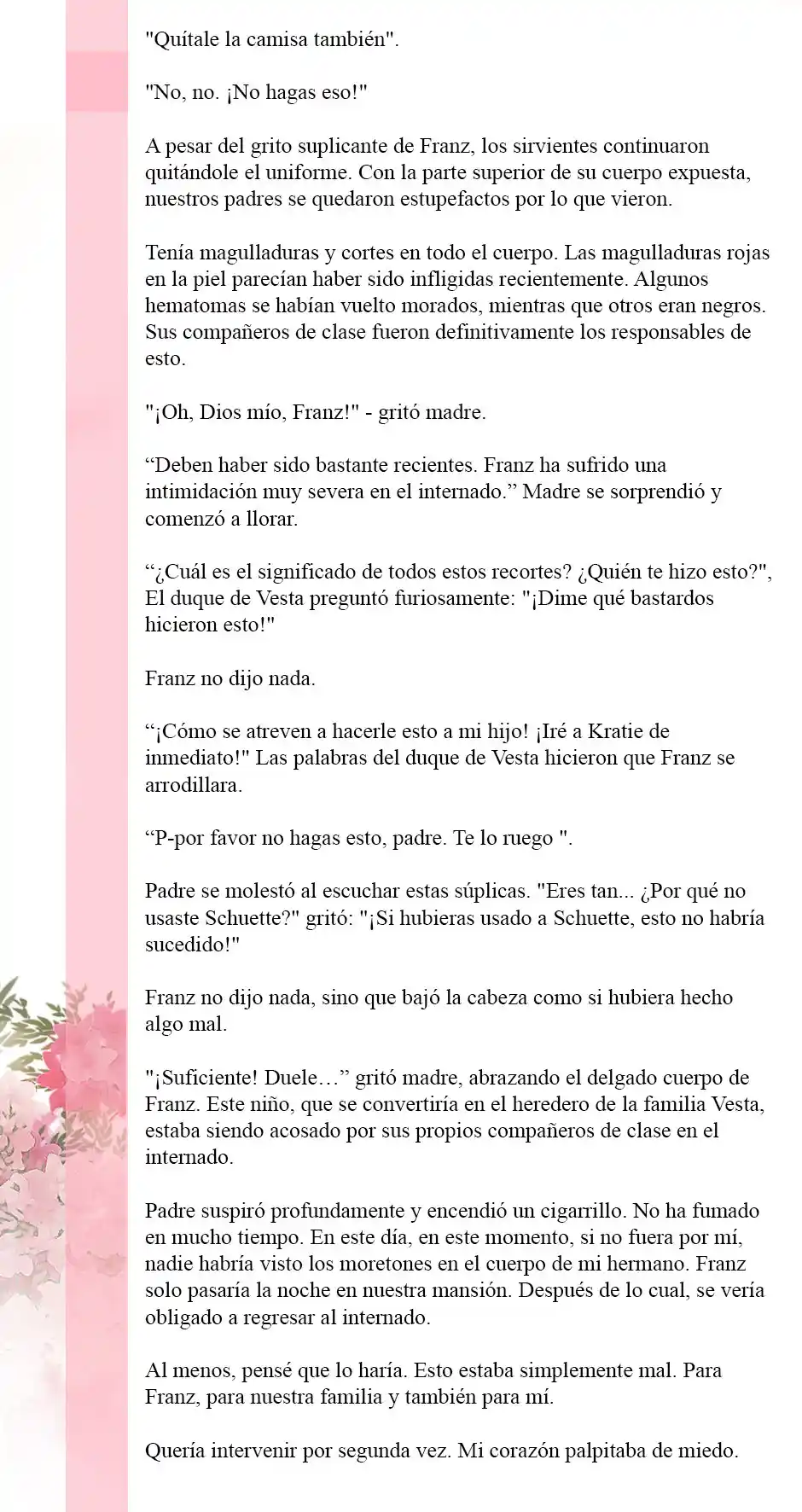 "Quítale la camisa también".

"No, no. ¡No hagas eso!"

A pesar del grito suplicante de Franz, los sirvientes continuaron quitándole el uniforme. Con la parte superior de su cuerpo expuesta, nuestros padres se quedaron estupefactos por lo que vieron.

Tenía magulladuras y cortes en todo el cuerpo. Las magulladuras rojas en la piel parecían haber sido infligidas recientemente. Algunos hematomas se habían vuelto morados, mientras que otros eran negros. Sus compañeros de clase fueron definitivamente los responsables de esto.

"¡Oh, Dios mío, Franz!" - gritó madre.

“Deben haber sido bastante recientes. Franz ha sufrido una intimidación muy severa en el internado.” Madre se sorprendió y comenzó a llorar.

“¿Cuál es el significado de todos estos recortes? ¿Quién te hizo esto?", El duque de Vesta preguntó furiosamente: "¡Dime qué bastardos hicieron esto!"

Franz no dijo nada.

“¡Cómo se atreven a hacerle esto a mi hijo! ¡Iré a Kratie de inmediato!" Las palabras del duque de Vesta hicieron que Franz se arrodillara.

“P-por favor no hagas esto, padre. Te lo ruego ".

Padre se molestó al escuchar estas súplicas. "Eres tan... ¿Por qué no usaste Schuette?" gritó: "¡Si hubieras usado a Schuette, esto no habría sucedido!"

Franz no dijo nada, sino que bajó la cabeza como si hubiera hecho algo mal.

"¡Suficiente! Duele…” gritó madre, abrazando el delgado cuerpo de Franz. Este niño, que se convertiría en el heredero de la familia Vesta, estaba siendo acosado por sus propios compañeros de clase en el internado.

Padre suspiró profundamente y encendió un cigarrillo. No ha fumado en mucho tiempo. En este día, en este momento, si no fuera por mí, nadie habría visto los moretones en el cuerpo de mi hermano. Franz solo pasaría la noche en nuestra mansión. Después de lo cual, se vería obligado a regresar al internado.

Al menos, pensé que lo haría. Esto estaba simplemente mal. Para Franz, para nuestra familia y también para mí.

Quería intervenir por segunda vez. Mi corazón palpitaba de miedo.